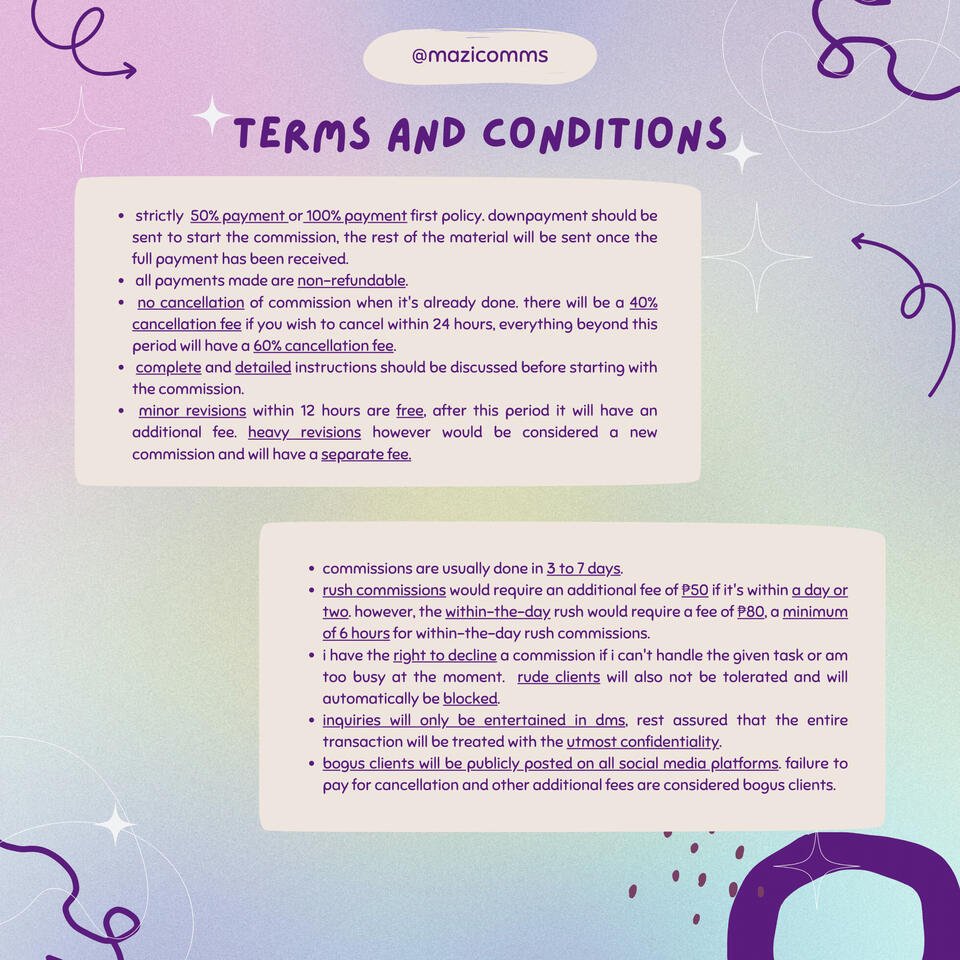 @mazicomms

TERMS AND CONDITIONS

- strictly 50% payment or 100% payment first policy. downpayment should be sent to start the commission, the rest of the material will be sent once the full payment has been received.
- all payments made are non-refundable.
- no cancellation of commission when it's already done. there will be a 40% cancellation fee if you wish to cancel within 24 hours, everything beyond this period will have a 60% cancellation fee.
- complete and detailed instructions should be discussed before starting with the commission.
- minor revisions within 12 hours are free, after this period it will have an additional fee. heavy revisions however would be considered a new commission and will have a separate fee.

- commissions are usually done in 3 to 7 days.
- rush commissions would require an additional fee of ₱50 if it's within a day or two. however, the within-the-day rush would require a fee of ₱80, a minimum of 6 hours for within-the-day rush commissions.
- i have the right to decline a commission if i can't handle the given task or am too busy at the moment. rude clients will also not be tolerated and will automatically be blocked.
- inquiries will only be entertained in dms, rest assured that the entire transaction will be treated with the utmost confidentiality.
- bogus clients will be publicly posted on all social media platforms. failure to pay for cancellation and other additional fees are considered bogus clients.